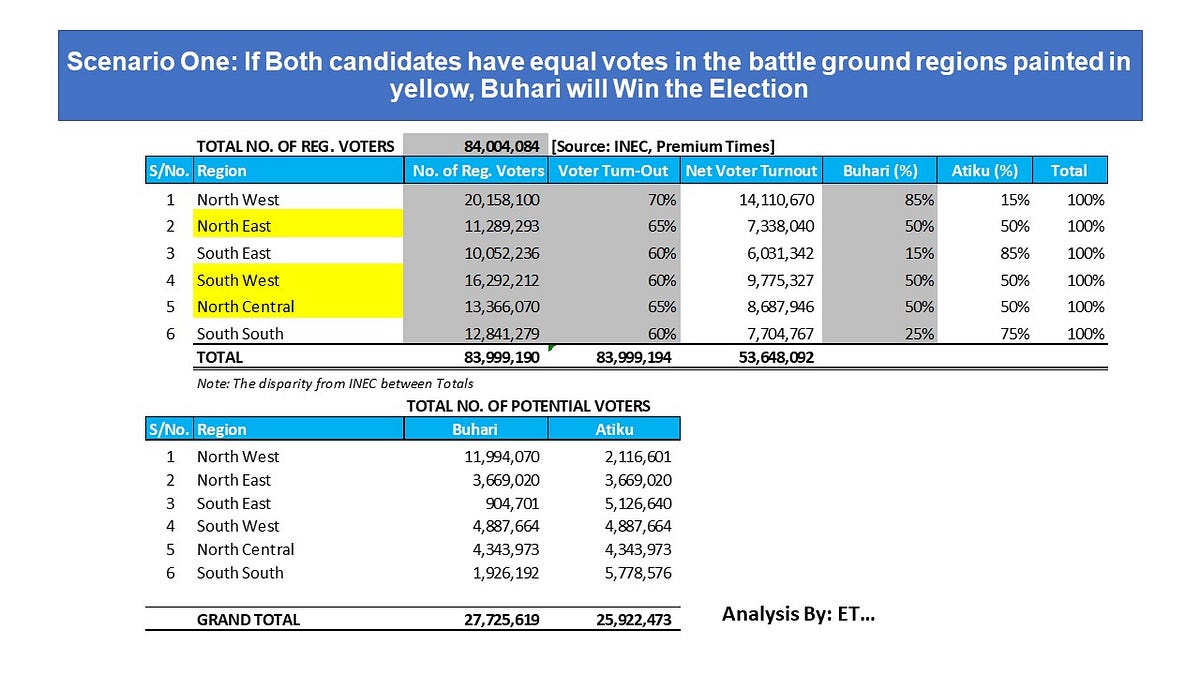 Scenario One: If Both candidates have equal votes in the battle ground regions painted in yellow, Buhari will Win the Election

TOTAL NO. OF REG. VOTERS 84,004,084 [Source: INEC, Premium Times]

| S/No. | Region | No. of Reg. Voters | Voter Turn-Out | Net Voter Turnout | Buhari (%) | Atiku (%) | Total |
|---|---|---|---|---|---|---|---|
| 1 | North West | 20,158,100 | 70% | 14,110,670 | 85% | 15% | 100% |
| 2 | North East | 11,289,293 | 65% | 7,338,040 | 50% | 50% | 100% |
| 3 | South East | 10,052,236 | 60% | 6,031,342 | 15% | 85% | 100% |
| 4 | South West | 16,292,212 | 60% | 9,775,327 | 50% | 50% | 100% |
| 5 | North Central | 13,366,070 | 65% | 8,687,946 | 50% | 50% | 100% |
| 6 | South South | 12,841,279 | 60% | 7,704,767 | 25% | 75% | 100% |
| | TOTAL | 83,999,190 | 83,999,194 | 53,648,092 | | | |

Note: The disparity from INEC between Totals

TOTAL NO. OF POTENTIAL VOTERS

| S/No. | Region | Buhari | Atiku |
|---|---|---|---|
| 1 | North West | 11,994,070 | 2,116,601 |
| 2 | North East | 3,669,020 | 3,669,020 |
| 3 | South East | 904,701 | 5,126,640 |
| 4 | South West | 4,887,664 | 4,887,664 |
| 5 | North Central | 4,343,973 | 4,343,973 |
| 6 | South South | 1,926,192 | 5,778,576 |
| | GRAND TOTAL | 27,725,619 | 25,922,473 |

Analysis By: ET...